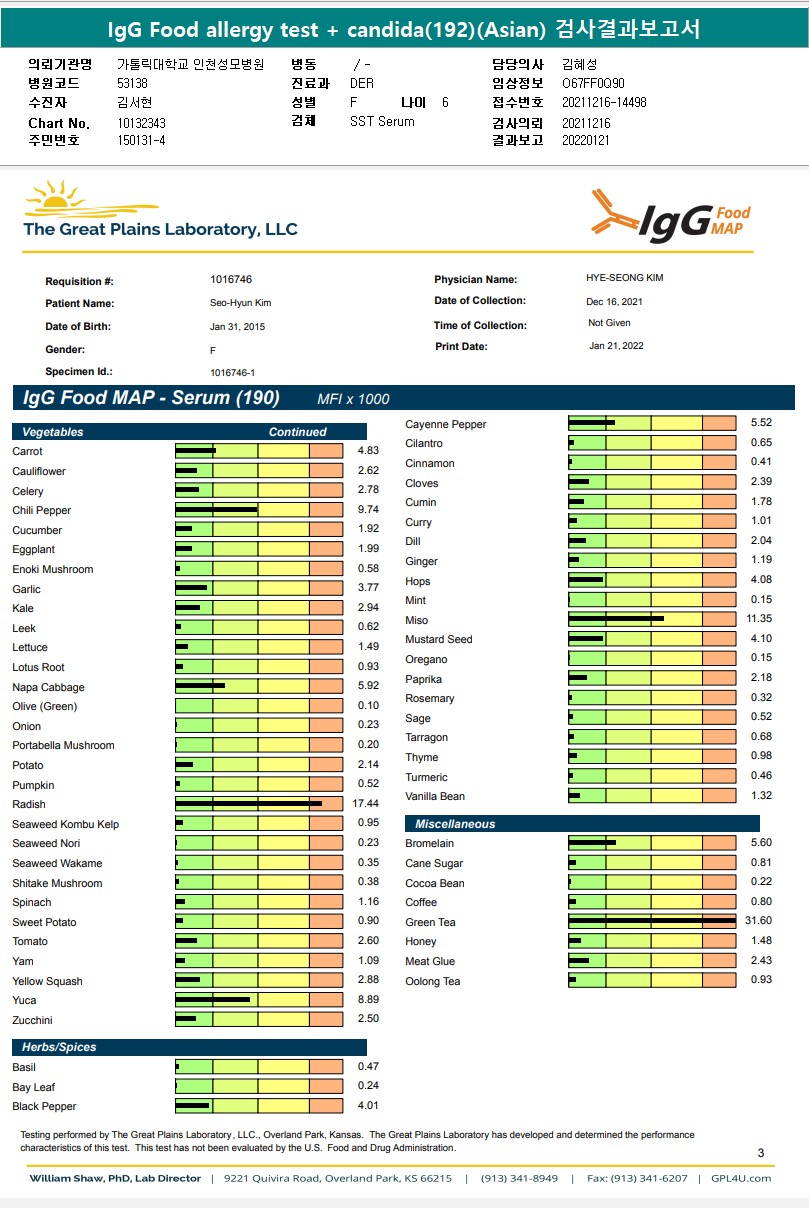 IgG Food allergy test + candida(192)(Asian) 검사결과보고서

의뢰기관명 가톨릭대학교 인천성모병원
병원코드 53138
수진자 김서현
Chart No. 10132343
주민번호 150131-4

병동 / -
진료과 DER
성별 F 나이 6
검체 SST Serum

담당의사 김혜성
임상정보 O67FF0Q90
접수번호 20211216-14498
검사의뢰 20211216
결과보고 20220121

The Great Plains Laboratory, LLC

IgG Food MAP

Requisition #: 1016746
Patient Name: Seo-Hyun Kim
Date of Birth: Jan 31, 2015
Gender: F
Specimen Id.: 1016746-1

Physician Name: HYE-SEONG KIM
Date of Collection: Dec 16, 2021
Time of Collection: Not Given
Print Date: Jan 21, 2022

IgG Food MAP - Serum (190) MFI x 1000

Vegetables Continued

| | |
|---|---|
| Carrot | 4.83 |
| Cauliflower | 2.62 |
| Celery | 2.78 |
| Chili Pepper | 9.74 |
| Cucumber | 1.92 |
| Eggplant | 1.99 |
| Enoki Mushroom | 0.58 |
| Garlic | 3.77 |
| Kale | 2.94 |
| Leek | 0.62 |
| Lettuce | 1.49 |
| Lotus Root | 0.93 |
| Napa Cabbage | 5.92 |
| Olive (Green) | 0.10 |
| Onion | 0.23 |
| Portabella Mushroom | 0.20 |
| Potato | 2.14 |
| Pumpkin | 0.52 |
| Radish | 17.44 |
| Seaweed Kombu Kelp | 0.95 |
| Seaweed Nori | 0.23 |
| Seaweed Wakame | 0.35 |
| Shitake Mushroom | 0.38 |
| Spinach | 1.16 |
| Sweet Potato | 0.90 |
| Tomato | 2.60 |
| Yam | 1.09 |
| Yellow Squash | 2.88 |
| Yuca | 8.89 |
| Zucchini | 2.50 |

Herbs/Spices

| | |
|---|---|
| Basil | 0.47 |
| Bay Leaf | 0.24 |
| Black Pepper | 4.01 |
| Cayenne Pepper | 5.52 |
| Cilantro | 0.65 |
| Cinnamon | 0.41 |
| Cloves | 2.39 |
| Cumin | 1.78 |
| Curry | 1.01 |
| Dill | 2.04 |
| Ginger | 1.19 |
| Hops | 4.08 |
| Mint | 0.15 |
| Miso | 11.35 |
| Mustard Seed | 4.10 |
| Oregano | 0.15 |
| Paprika | 2.18 |
| Rosemary | 0.32 |
| Sage | 0.52 |
| Tarragon | 0.68 |
| Thyme | 0.98 |
| Turmeric | 0.46 |
| Vanilla Bean | 1.32 |

Miscellaneous

| | |
|---|---|
| Bromelain | 5.60 |
| Cane Sugar | 0.81 |
| Cocoa Bean | 0.22 |
| Coffee | 0.80 |
| Green Tea | 31.60 |
| Honey | 1.48 |
| Meat Glue | 2.43 |
| Oolong Tea | 0.93 |

Testing performed by The Great Plains Laboratory, LLC., Overland Park, Kansas. The Great Plains Laboratory has developed and determined the performance characteristics of this test. This test has not been evaluated by the U.S. Food and Drug Administration.

3

William Shaw, PhD, Lab Director | 9221 Quivira Road, Overland Park, KS 66215 | (913) 341-8949 | Fax: (913) 341-6207 | GPL4U.com